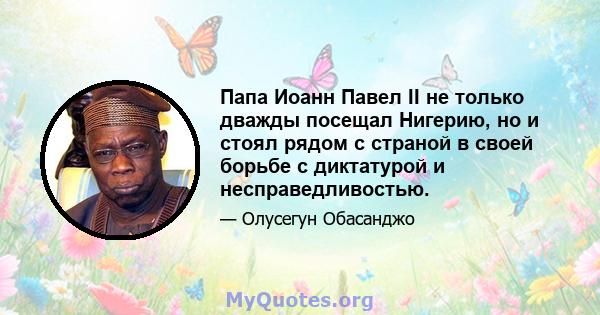 Папа Иоанн Павел II не только дважды посещал Нигерию, но и стоял рядом с страной в своей борьбе с диктатурой и несправедливостью.

— Олусегун Обасанджо

MyQuotes.org